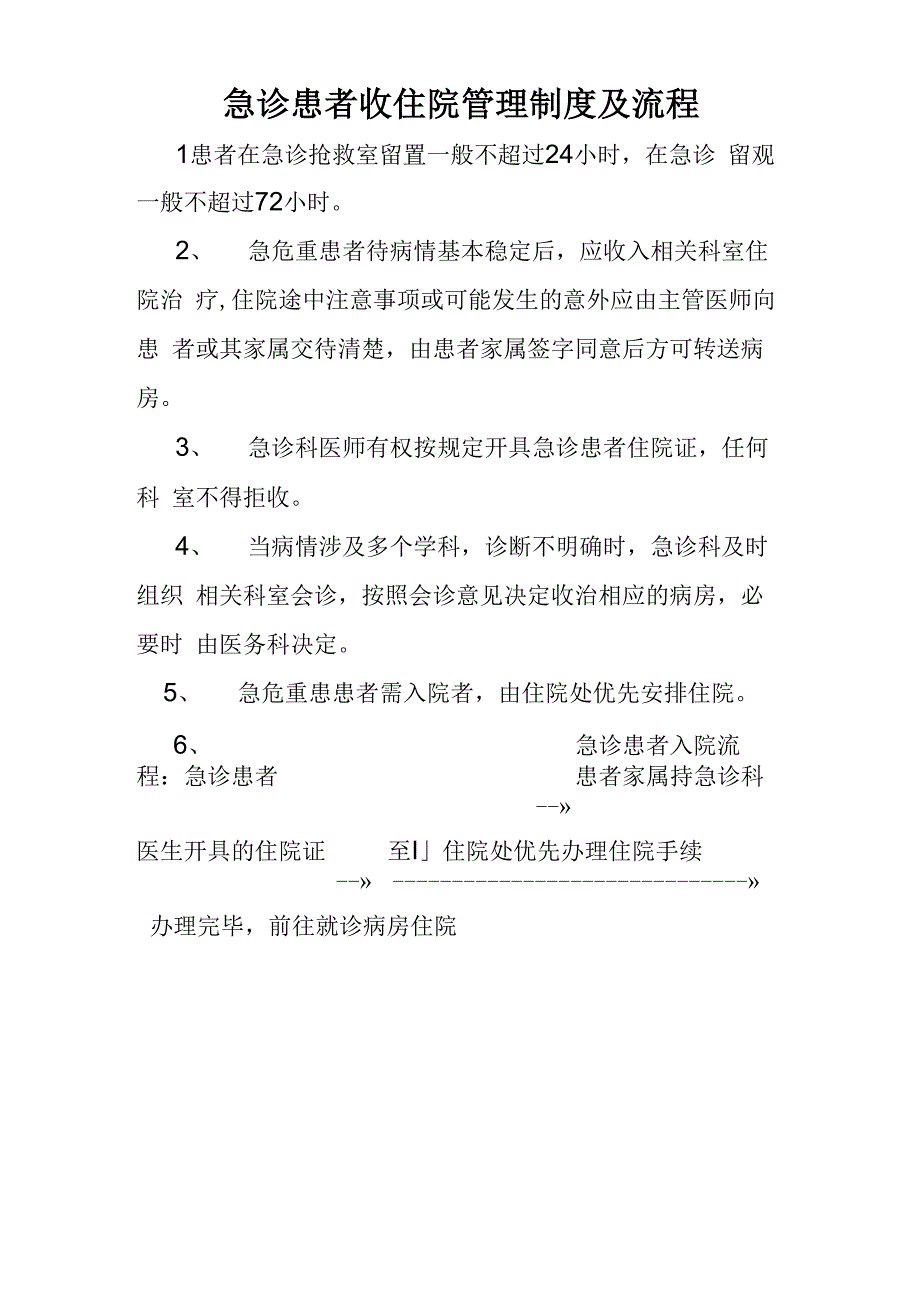 急诊患者收住院管理制度及流程

1患者在急诊抢救室留置一般不超过24小时，在急诊 留观一般不超过72小时。

2、 急危重患者待病情基本稳定后，应收入相关科室住院治 疗,住院途中注意事项或可能发生的意外应由主管医师向患 者或其家属交待清楚，由患者家属签字同意后方可转送病房。

3、 急诊科医师有权按规定开具急诊患者住院证，任何科 室不得拒收。

4、 当病情涉及多个学科，诊断不明确时，急诊科及时组织 相关科室会诊，按照会诊意见决定收治相应的病房，必要时 由医务科决定。

5、 急危重患患者需入院者，由住院处优先安排住院。

6、 急诊患者入院流程：急诊患者 患者家属持急诊科 --»

医生开具的住院证 至I」住院处优先办理住院手续 --» -----------------------------»

办理完毕，前往就诊病房住院